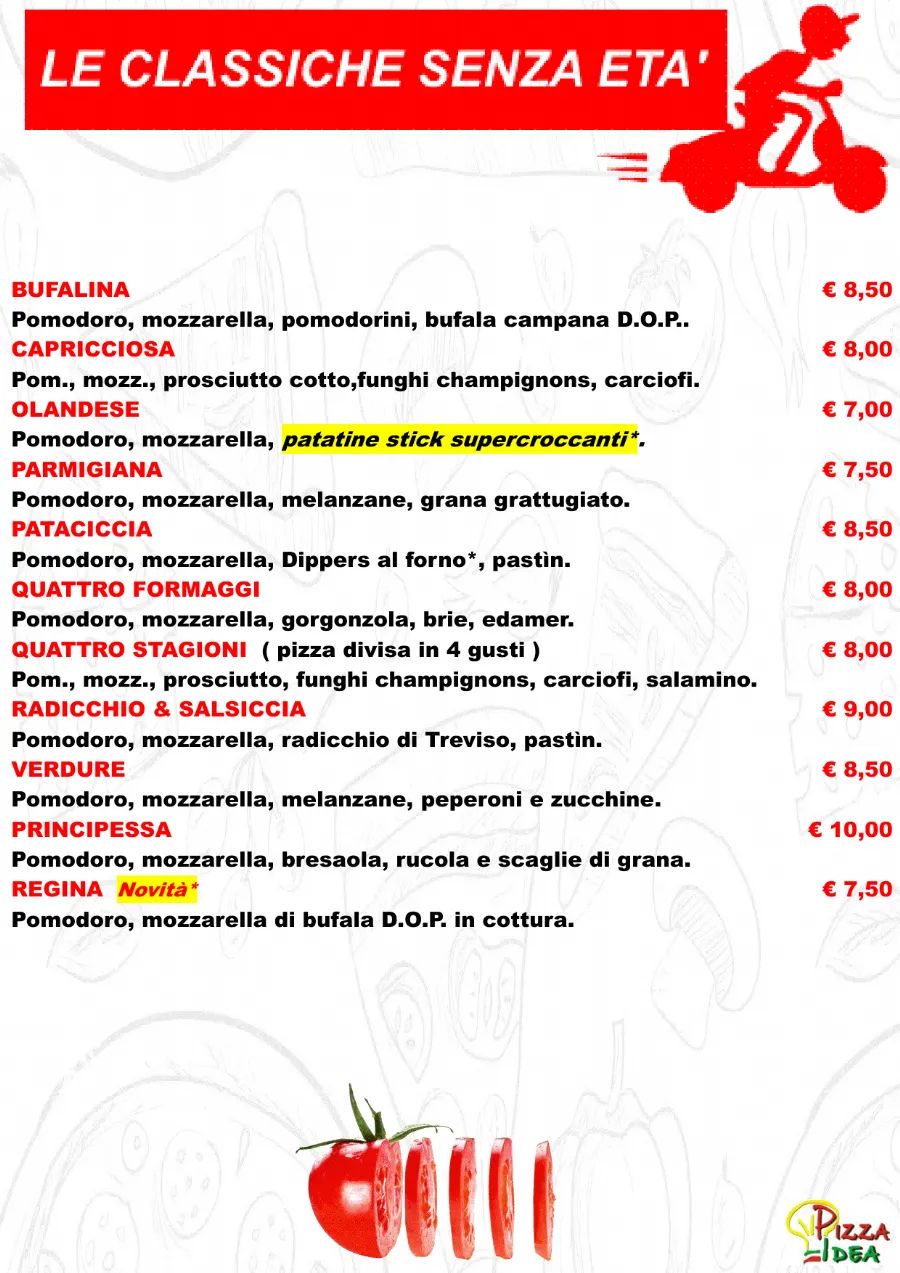 LE CLASSICHE SENZA ETA'

BUFALINA € 8,50
Pomodoro, mozzarella, pomodorini, bufala campana D.O.P..

CAPRICCIOSA € 8,00
Pom., mozz., prosciutto cotto,funghi champignons, carciofi.

OLANDESE € 7,00
Pomodoro, mozzarella, patatine stick supercroccanti*.

PARMIGIANA € 7,50
Pomodoro, mozzarella, melanzane, grana grattugiato.

PATACICCIA € 8,50
Pomodoro, mozzarella, Dippers al forno*, pastìn.

QUATTRO FORMAGGI € 8,00
Pomodoro, mozzarella, gorgonzola, brie, edamer.

QUATTRO STAGIONI ( pizza divisa in 4 gusti ) € 8,00
Pom., mozz., prosciutto, funghi champignons, carciofi, salamino.

RADICCHIO & SALSICCIA € 9,00
Pomodoro, mozzarella, radicchio di Treviso, pastìn.

VERDURE € 8,50
Pomodoro, mozzarella, melanzane, peperoni e zucchine.

PRINCIPESSA € 10,00
Pomodoro, mozzarella, bresaola, rucola e scaglie di grana.

REGINA Novità* € 7,50
Pomodoro, mozzarella di bufala D.O.P. in cottura.

PIZZA IDEA